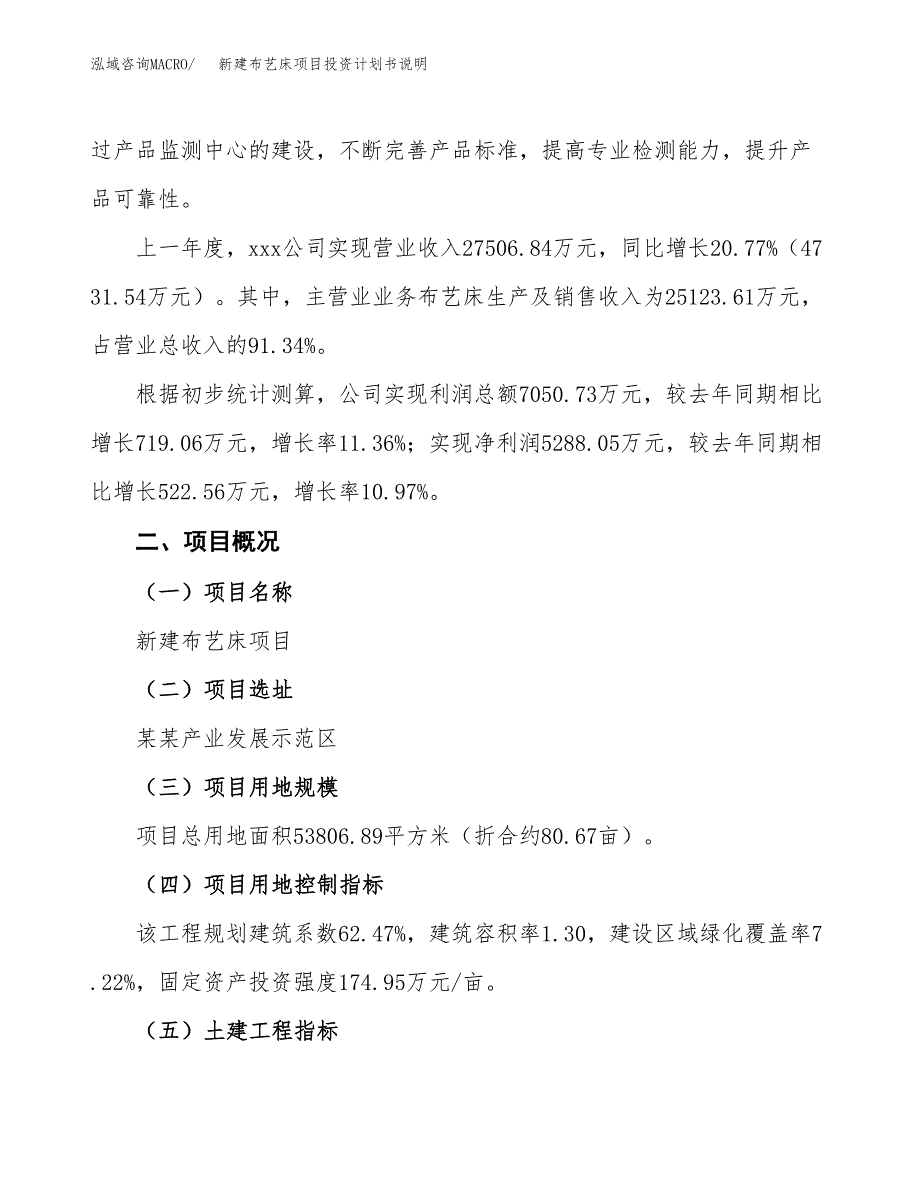 泓域咨询MACRO/　新建布艺床项目投资计划书说明

过产品监测中心的建设，不断完善产品标准，提高专业检测能力，提升产品可靠性。

上一年度，xxx公司实现营业收入27506.84万元，同比增长20.77%（4731.54万元）。其中，主营业业务布艺床生产及销售收入为25123.61万元，占营业总收入的91.34%。

根据初步统计测算，公司实现利润总额7050.73万元，较去年同期相比增长719.06万元，增长率11.36%；实现净利润5288.05万元，较去年同期相比增长522.56万元，增长率10.97%。

二、项目概况

（一）项目名称

新建布艺床项目

（二）项目选址

某某产业发展示范区

（三）项目用地规模

项目总用地面积53806.89平方米（折合约80.67亩）。

（四）项目用地控制指标

该工程规划建筑系数62.47%，建筑容积率1.30，建设区域绿化覆盖率7.22%，固定资产投资强度174.95万元/亩。

（五）土建工程指标